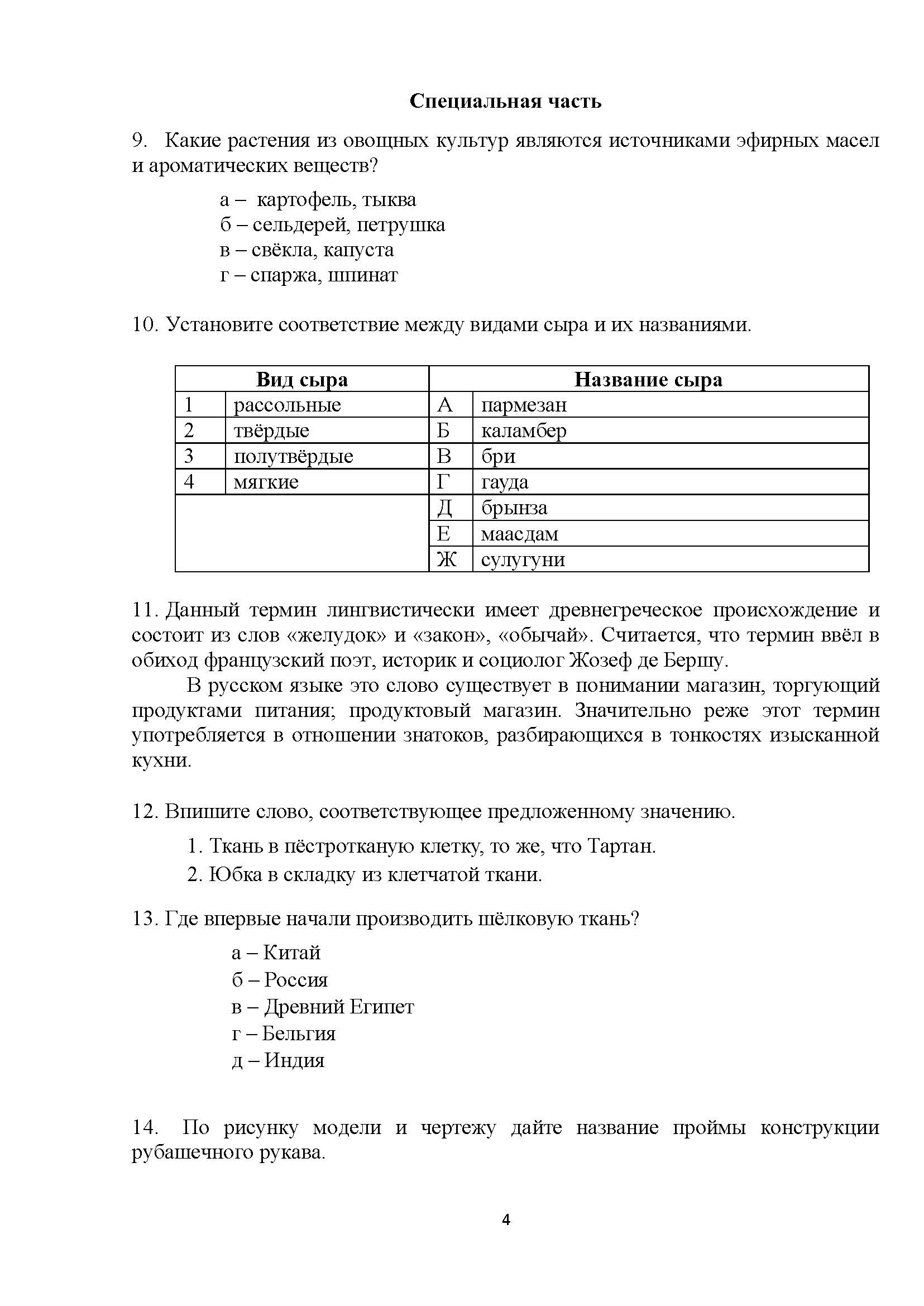 Специальная часть

9. Какие растения из овощных культур являются источниками эфирных масел и ароматических веществ?

а – картофель, тыква
б – сельдерей, петрушка
в – свёкла, капуста
г – спаржа, шпинат

10. Установите соответствие между видами сыра и их названиями.

| Вид сыра | | Название сыра | |
|---|---|---|---|
| 1 | рассольные | А | пармезан |
| 2 | твёрдые | Б | каламбер |
| 3 | полутвёрдые | В | бри |
| 4 | мягкие | Г | гауда |
| | | Д | брынза |
| | | Е | маасдам |
| | | Ж | сулугуни |

11. Данный термин лингвистически имеет древнегреческое происхождение и состоит из слов «желудок» и «закон», «обычай». Считается, что термин ввёл в обиход французский поэт, историк и социолог Жозеф де Бершу.

В русском языке это слово существует в понимании магазин, торгующий продуктами питания; продуктовый магазин. Значительно реже этот термин употребляется в отношении знатоков, разбирающихся в тонкостях изысканной кухни.

12. Впишите слово, соответствующее предложенному значению.

1. Ткань в пёстротканую клетку, то же, что Тартан.
2. Юбка в складку из клетчатой ткани.

13. Где впервые начали производить шёлковую ткань?

а – Китай
б – Россия
в – Древний Египет
г – Бельгия
д – Индия

14. По рисунку модели и чертежу дайте название проймы конструкции рубашечного рукава.

4